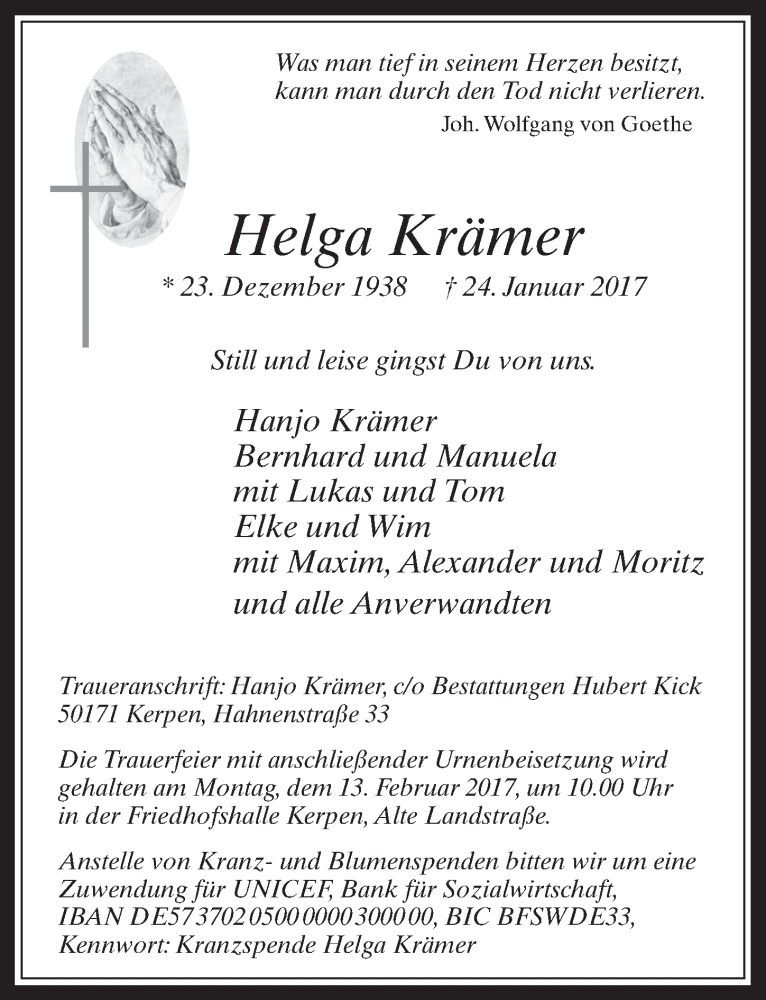 Was man tief in seinem Herzen besitzt, kann man durch den Tod nicht verlieren.
Joh. Wolfgang von Goethe

Helga Krämer
* 23. Dezember 1938 † 24. Januar 2017

Still und leise gingst Du von uns.

Hanjo Krämer
Bernhard und Manuela
mit Lukas und Tom
Elke und Wim
mit Maxim, Alexander und Moritz
und alle Anverwandten

Traueranschrift: Hanjo Krämer, c/o Bestattungen Hubert Kick 50171 Kerpen, Hahnenstraße 33

Die Trauerfeier mit anschließender Urnenbeisetzung wird gehalten am Montag, dem 13. Februar 2017, um 10.00 Uhr in der Friedhofshalle Kerpen, Alte Landstraße.

Anstelle von Kranz- und Blumenspenden bitten wir um eine Zuwendung für UNICEF, Bank für Sozialwirtschaft, IBAN DE57 3702 0500 0000 3000 00, BIC BFSWDE33, Kennwort: Kranzspende Helga Krämer